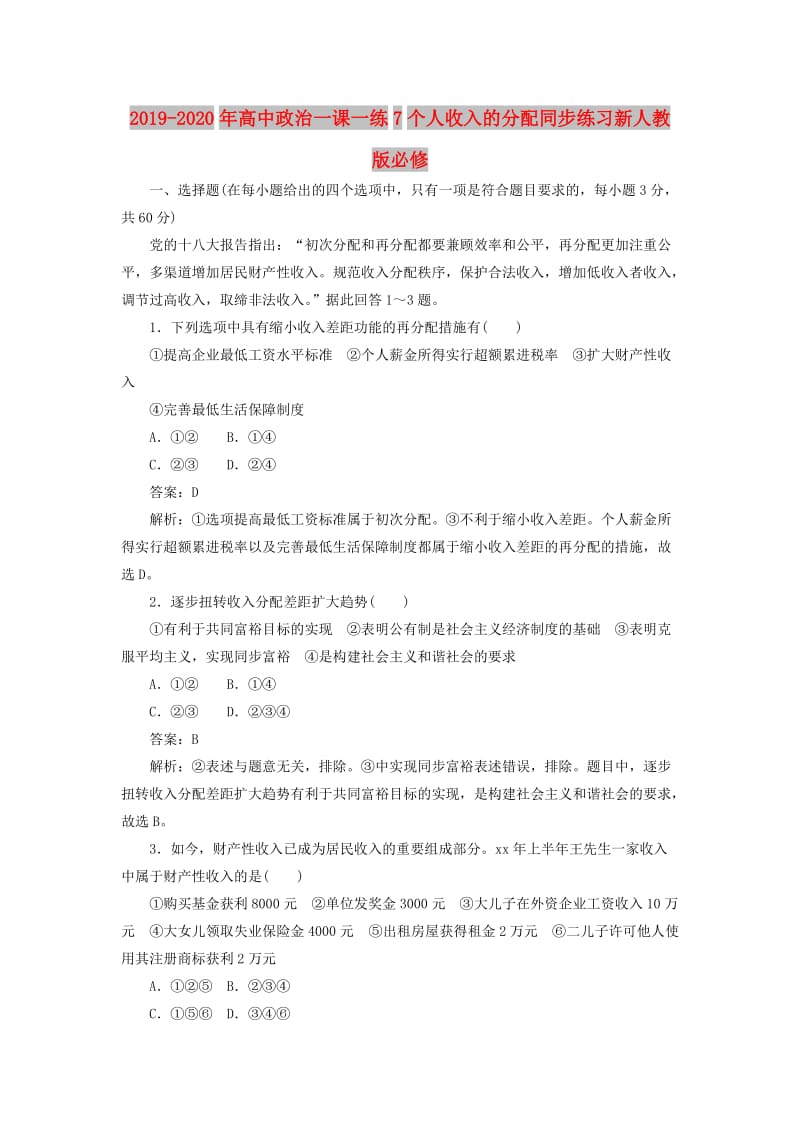 2019-2020年高中政治一课一练7个人收入的分配同步练习新人教版必修

一、选择题(在每小题给出的四个选项中，只有一项是符合题目要求的，每小题3分，共60分)

党的十八大报告指出：“初次分配和再分配都要兼顾效率和公平，再分配更加注重公平，多渠道增加居民财产性收入。规范收入分配秩序，保护合法收入，增加低收入者收入，调节过高收入，取缔非法收入。”据此回答1～3题。

1．下列选项中具有缩小收入差距功能的再分配措施有(　　)

①提高企业最低工资水平标准　②个人薪金所得实行超额累进税率　③扩大财产性收入

④完善最低生活保障制度

A．①②　　B．①④

C．②③　　D．②④

答案：D

解析：①选项提高最低工资标准属于初次分配。③不利于缩小收入差距。个人薪金所得实行超额累进税率以及完善最低生活保障制度都属于缩小收入差距的再分配的措施，故选D。

2．逐步扭转收入分配差距扩大趋势(　　)

①有利于共同富裕目标的实现　②表明公有制是社会主义经济制度的基础　③表明克服平均主义，实现同步富裕　④是构建社会主义和谐社会的要求

A．①②　　B．①④

C．②③　　D．②③④

答案：B

解析：②表述与题意无关，排除。③中实现同步富裕表述错误，排除。题目中，逐步扭转收入分配差距扩大趋势有利于共同富裕目标的实现，是构建社会主义和谐社会的要求，故选B。

3．如今，财产性收入已成为居民收入的重要组成部分。xx年上半年王先生一家收入中属于财产性收入的是(　　)

①购买基金获利8000元　②单位发奖金3000元　③大儿子在外资企业工资收入10万元　④大女儿领取失业保险金4000元　⑤出租房屋获得租金2万元　⑥二儿子许可他人使用其注册商标获利2万元

A．①②⑤　B．②③④

C．①⑤⑥　D．③④⑥